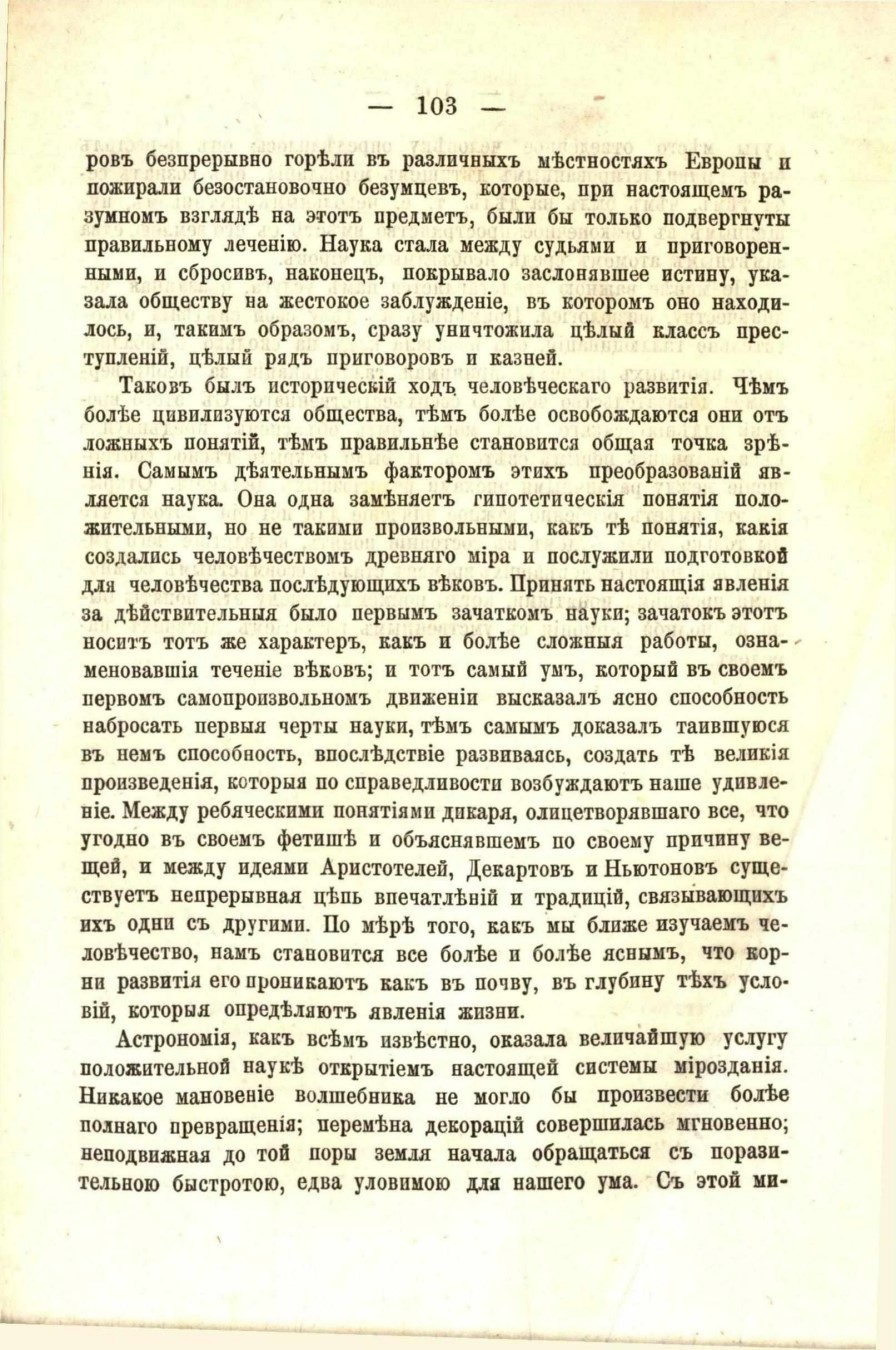 — 103 —

ровъ безпрерывно горѣли въ различныхъ мѣстностяхъ Европы и пожирали безостановочно безумцевъ, которые, при настоящемъ разумномъ взглядѣ на этотъ предметъ, были бы только подвергнуты правильному леченію. Наука стала между судьями и приговоренными, и сбросивъ, наконецъ, покрывало заслонявшее истину, указала обществу на жестокое заблужденіе, въ которомъ оно находилось, и, такимъ образомъ, сразу уничтожила цѣлый классъ преступленій, цѣлый рядъ приговоровъ и казней.

Таковъ былъ историческій ходъ человѣческаго развитія. Чѣмъ болѣе цивилизуются общества, тѣмъ болѣе освобождаются они отъ ложныхъ понятій, тѣмъ правильнѣе становится общая точка зрѣнія. Самымъ дѣятельнымъ факторомъ этихъ преобразованій является наука. Она одна замѣняетъ гипотетическія понятія положительными, но не такими произвольными, какъ тѣ понятія, какія создались человѣчествомъ древняго міра и послужили подготовкой для человѣчества послѣдующихъ вѣковъ. Принять настоящія явленія за дѣйствительныя было первымъ зачаткомъ науки; зачатокъ этотъ носитъ тотъ же характеръ, какъ и болѣе сложныя работы, ознаменовавшія теченіе вѣковъ; и тотъ самый умъ, который въ своемъ первомъ самопроизвольномъ движеніи высказалъ ясно способность набросать первыя черты науки, тѣмъ самымъ доказалъ таившуюся въ немъ способность, впослѣдствіе развиваясь, создать тѣ великія произведенія, которыя по справедливости возбуждаютъ наше удивленіе. Между ребяческими понятіями дикаря, олицетворявшаго все, что угодно въ своемъ фетишѣ и объяснявшемъ по своему причину вещей, и между идеями Аристотелей, Декартовъ и Ньютоновъ существуетъ непрерывная цѣпь впечатлѣній и традицій, связывающихъ ихъ одни съ другими. По мѣрѣ того, какъ мы ближе изучаемъ человѣчество, намъ становится все болѣе и болѣе яснымъ, что корни развитія его проникаютъ какъ въ почву, въ глубину тѣхъ условій, которыя опредѣляютъ явленія жизни.

Астрономія, какъ всѣмъ извѣстно, оказала величайшую услугу положительной наукѣ открытіемъ настоящей системы мірозданія. Никакое мановеніе волшебника не могло бы произвести болѣе полнаго превращенія; перемѣна декорацій совершилась мгновенно; неподвижная до той поры земля начала обращаться съ поразительною быстротою, едва уловимою для нашего ума. Съ этой ми-